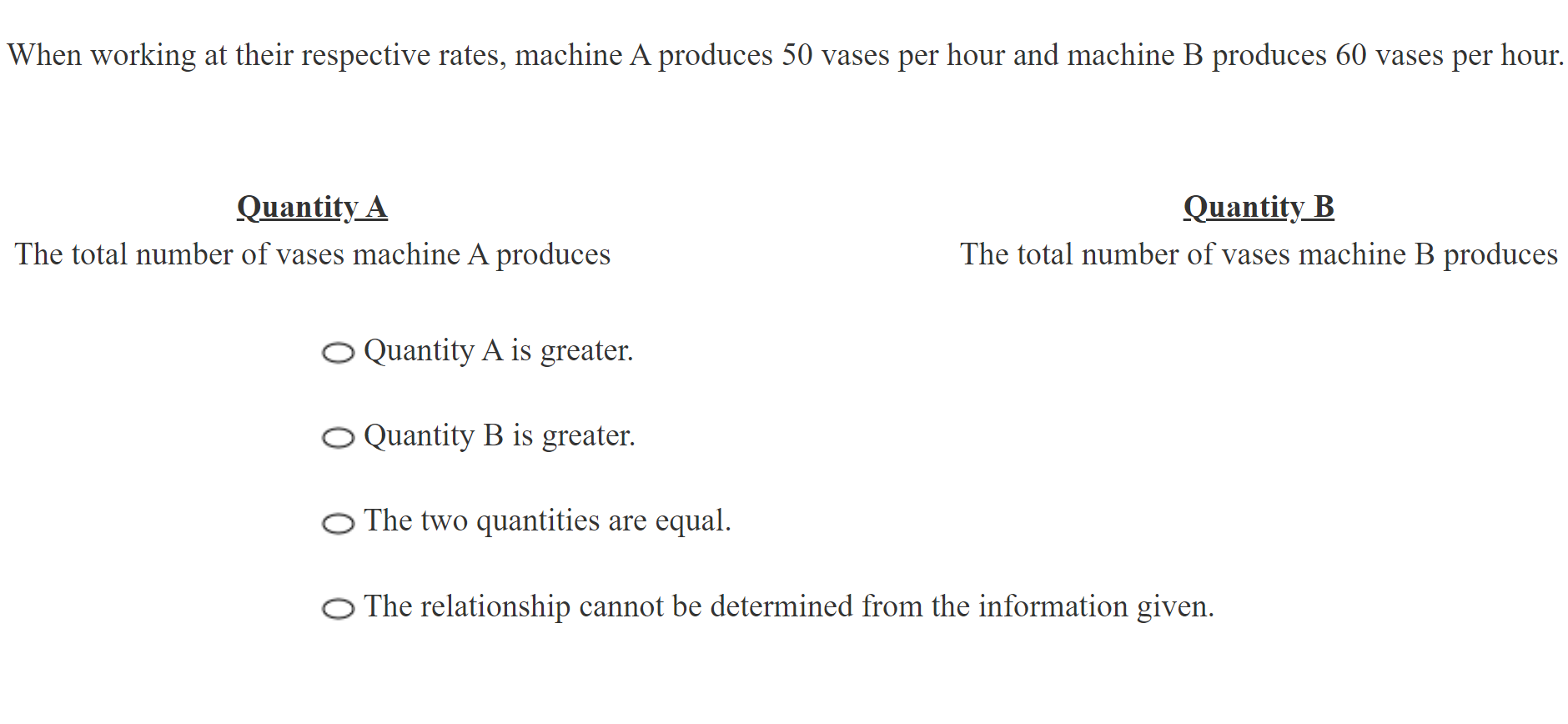 When working at their respective rates, machine A produces 50 vases per hour and machine B produces 60 vases per hour.

Quantity A
The total number of vases machine A produces

Quantity B
The total number of vases machine B produces

Quantity A is greater.

Quantity B is greater.

The two quantities are equal.

The relationship cannot be determined from the information given.